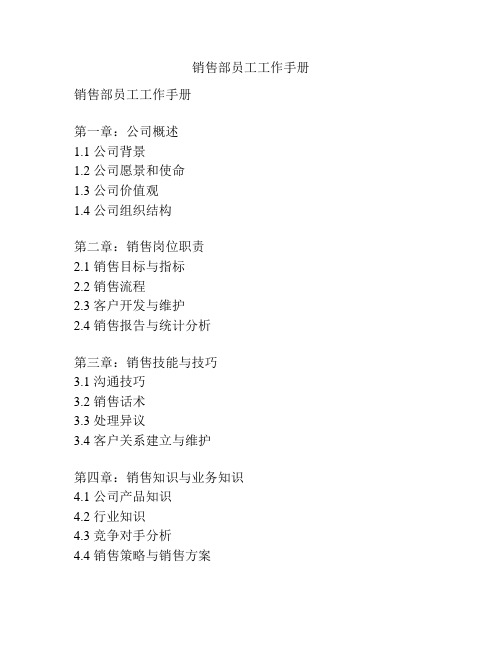 销售部员工工作手册

销售部员工工作手册

第一章：公司概述
1.1 公司背景
1.2 公司愿景和使命
1.3 公司价值观
1.4 公司组织结构

第二章：销售岗位职责
2.1 销售目标与指标
2.2 销售流程
2.3 客户开发与维护
2.4 销售报告与统计分析

第三章：销售技能与技巧
3.1 沟通技巧
3.2 销售话术
3.3 处理异议
3.4 客户关系建立与维护

第四章：销售知识与业务知识
4.1 公司产品知识
4.2 行业知识
4.3 竞争对手分析
4.4 销售策略与销售方案